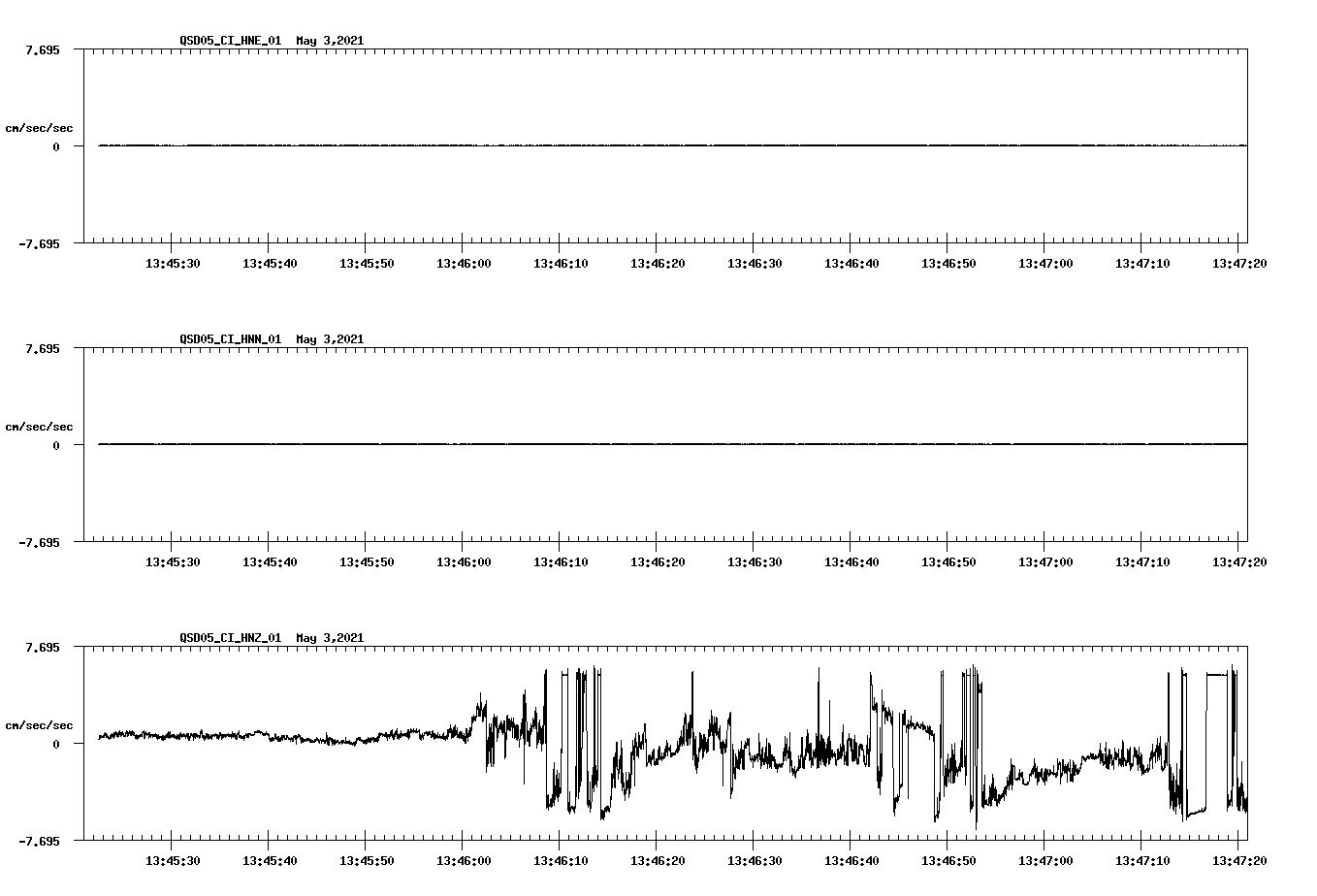 QSD05_CI_HNE_01  May 3,2021

7.695

cm/sec/sec

0

-7.695

13:45:30 13:45:40 13:45:50 13:46:00 13:46:10 13:46:20 13:46:30 13:46:40 13:46:50 13:47:00 13:47:10 13:47:20

QSD05_CI_HNN_01  May 3,2021

7.695

cm/sec/sec

0

-7.695

13:45:30 13:45:40 13:45:50 13:46:00 13:46:10 13:46:20 13:46:30 13:46:40 13:46:50 13:47:00 13:47:10 13:47:20

QSD05_CI_HNZ_01  May 3,2021

7.695

cm/sec/sec

0

-7.695

13:45:30 13:45:40 13:45:50 13:46:00 13:46:10 13:46:20 13:46:30 13:46:40 13:46:50 13:47:00 13:47:10 13:47:20